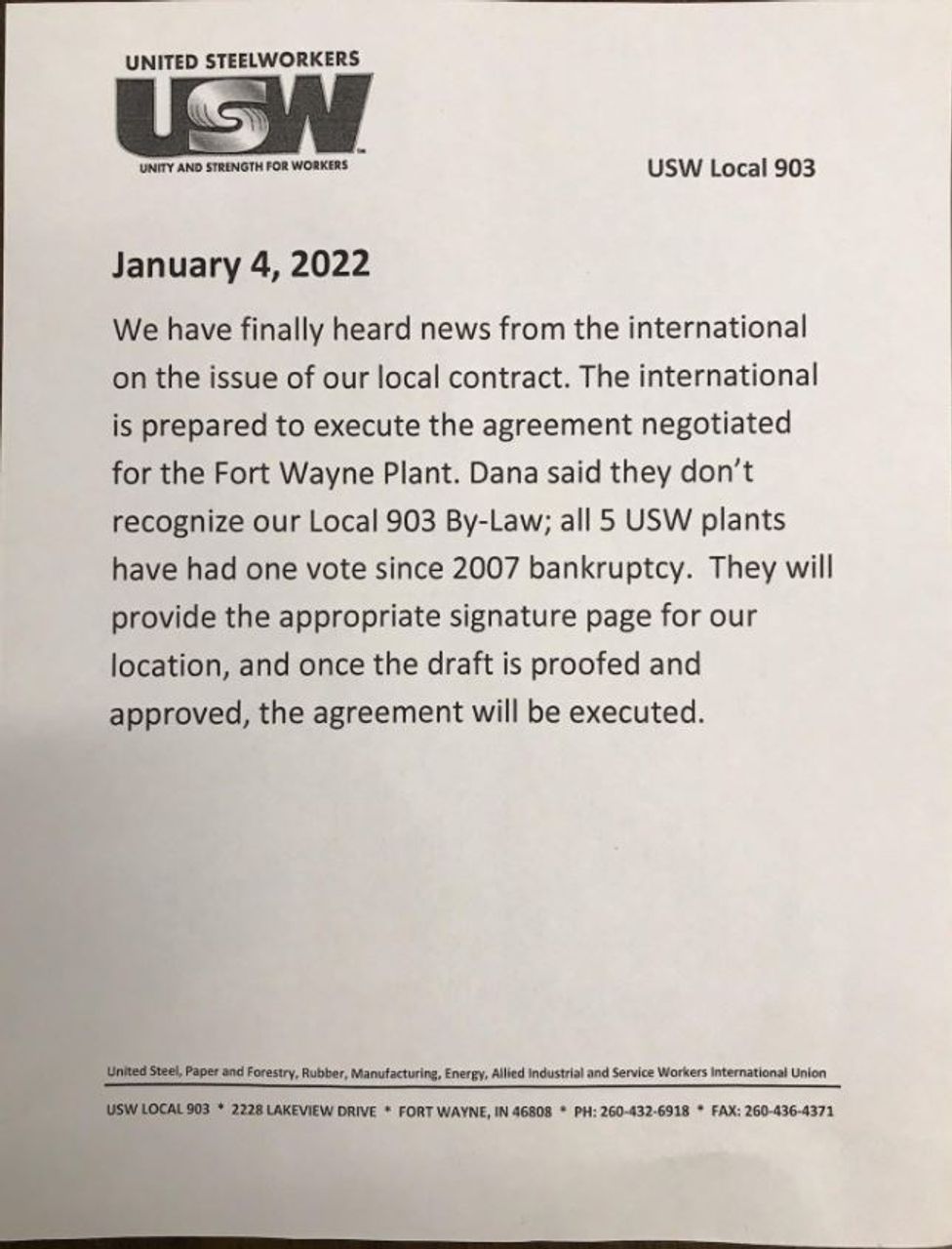 UNITED STEELWORKERS
USW
UNITY AND STRENGTH FOR WORKERS

USW Local 903

January 4, 2022

We have finally heard news from the international on the issue of our local contract. The international is prepared to execute the agreement negotiated for the Fort Wayne Plant. Dana said they don't recognize our Local 903 By-Law; all 5 USW plants have had one vote since 2007 bankruptcy. They will provide the appropriate signature page for our location, and once the draft is proofed and approved, the agreement will be executed.

United Steel, Paper and Forestry, Rubber, Manufacturing, Energy, Allied Industrial and Service Workers International Union

USW LOCAL 903 * 2228 LAKEVIEW DRIVE * FORT WAYNE, IN 46808 * PH: 260-432-6918 * FAX: 260-436-4371